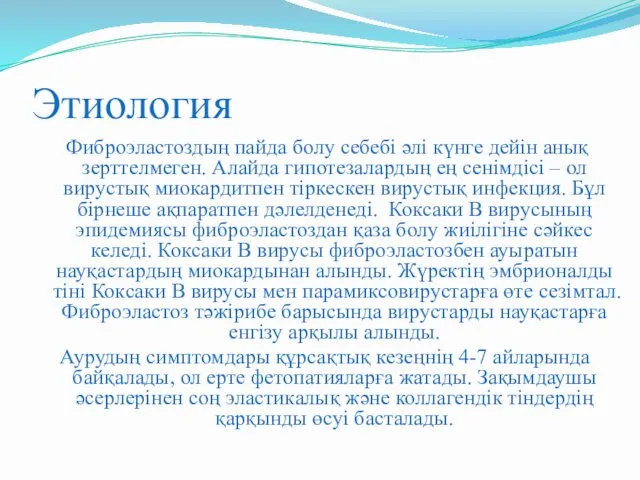 Этиология

Фиброэластоздың пайда болу себебі әлі күнге дейін анық зерттелмеген. Алайда гипотезалардың ең сенімдісі – ол вирустық миокардитпен тіркескен вирустық инфекция. Бұл бірнеше ақпаратпен дәлелденеді. Коксаки В вирусының эпидемиясы фиброэластоздан қаза болу жиілігіне сәйкес келеді. Коксаки В вирусы фиброэластозбен ауыратын науқастардың миокардынан алынды. Жүректің эмбрионалды тіні Коксаки В вирусы мен парамиксовирустарға өте сезімтал. Фиброэластоз тәжірибе барысында вирустарды науқастарға енгізу арқылы алынды.

Аурудың симптомдары құрсақтық кезеңнің 4-7 айларында байқалады, ол ерте фетопатияларға жатады. Зақымдаушы әсерлерінен соң эластикалық және коллагендік тіндердің қарқынды өсуі басталады.